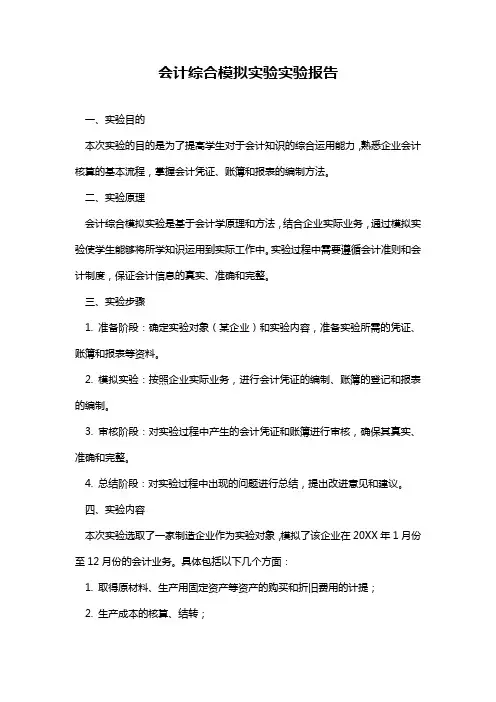 会计综合模拟实验实验报告

一、实验目的

本次实验的目的是为了提高学生对于会计知识的综合运用能力，熟悉企业会计核算的基本流程，掌握会计凭证、账簿和报表的编制方法。

二、实验原理

会计综合模拟实验是基于会计学原理和方法，结合企业实际业务，通过模拟实验使学生能够将所学知识运用到实际工作中。实验过程中需要遵循会计准则和会计制度，保证会计信息的真实、准确和完整。

三、实验步骤

1. 准备阶段：确定实验对象（某企业）和实验内容，准备实验所需的凭证、账簿和报表等资料。

2. 模拟实验：按照企业实际业务，进行会计凭证的编制、账簿的登记和报表的编制。

3. 审核阶段：对实验过程中产生的会计凭证和账簿进行审核，确保其真实、准确和完整。

4. 总结阶段：对实验过程中出现的问题进行总结，提出改进意见和建议。

四、实验内容

本次实验选取了一家制造企业作为实验对象，模拟了该企业在 20XX 年 1 月份至 12 月份的会计业务。具体包括以下几个方面：

1. 取得原材料、生产用固定资产等资产的购买和折旧费用的计提；

2. 生产成本的核算、结转；